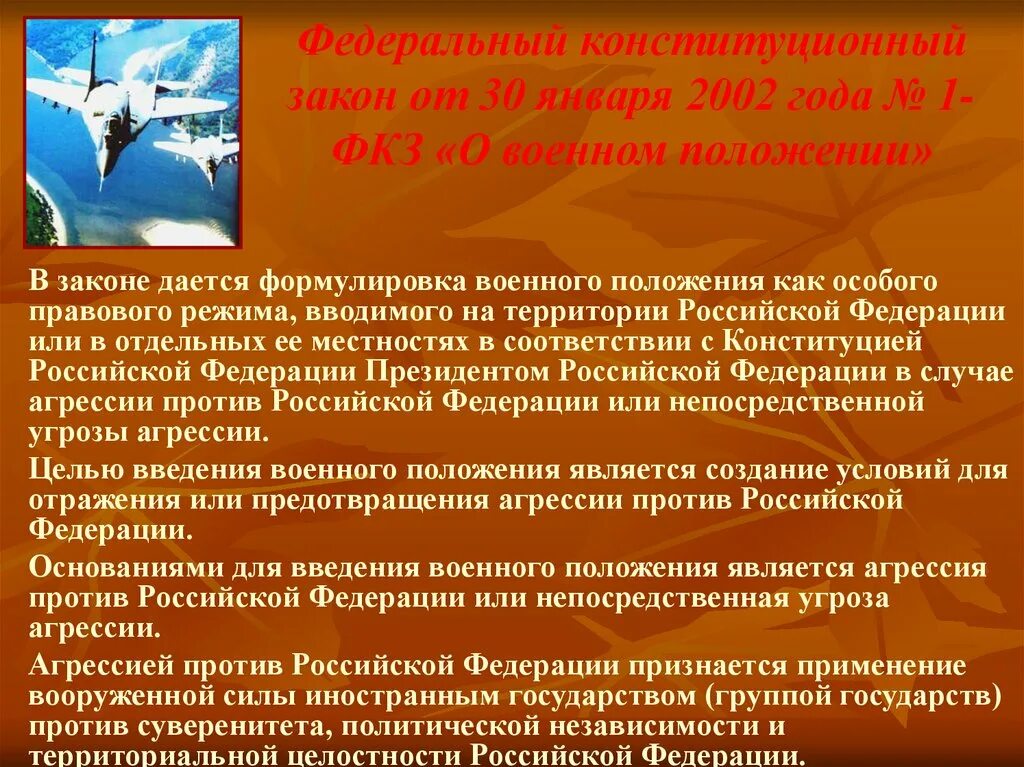 Федеральный конституционный закон от 30 января 2002 года № 1-ФКЗ «О военном положении»

В законе дается формулировка военного положения как особого правового режима, вводимого на территории Российской Федерации или в отдельных ее местностях в соответствии с Конституцией Российской Федерации Президентом Российской Федерации в случае агрессии против Российской Федерации или непосредственной угрозы агрессии.

Целью введения военного положения является создание условий для отражения или предотвращения агрессии против Российской Федерации.

Основаниями для введения военного положения является агрессия против Российской Федерации или непосредственная угроза агрессии.

Агрессией против Российской Федерации признается применение вооруженной силы иностранным государством (группой государств) против суверенитета, политической независимости и территориальной целостности Российской Федерации.